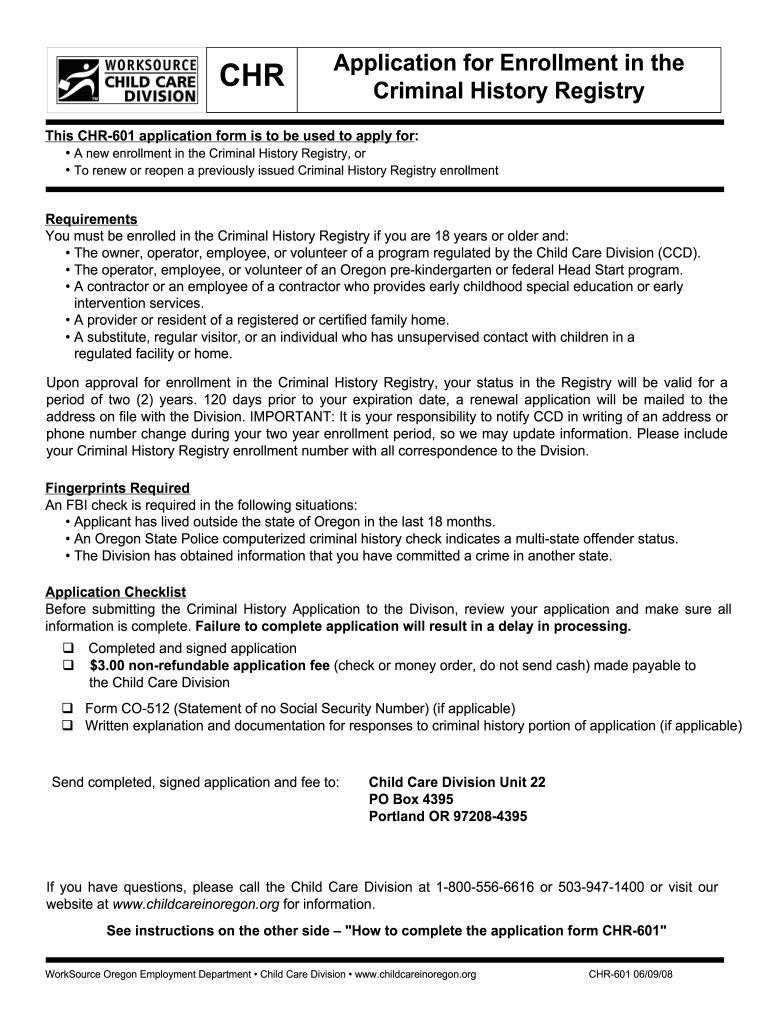 WORKSOURCE CHILD CARE DIVISION

CHR

Application for Enrollment in the Criminal History Registry

This CHR-601 application form is to be used to apply for:
• A new enrollment in the Criminal History Registry, or
• To renew or reopen a previously issued Criminal History Registry enrollment

Requirements
You must be enrolled in the Criminal History Registry if you are 18 years or older and:
• The owner, operator, employee, or volunteer of a program regulated by the Child Care Division (CCD).
• The operator, employee, or volunteer of an Oregon pre-kindergarten or federal Head Start program.
• A contractor or an employee of a contractor who provides early childhood special education or early intervention services.
• A provider or resident of a registered or certified family home.
• A substitute, regular visitor, or an individual who has unsupervised contact with children in a regulated facility or home.

Upon approval for enrollment in the Criminal History Registry, your status in the Registry will be valid for a period of two (2) years. 120 days prior to your expiration date, a renewal application will be mailed to the address on file with the Division. IMPORTANT: It is your responsibility to notify CCD in writing of an address or phone number change during your two year enrollment period, so we may update information. Please include your Criminal History Registry enrollment number with all correspondence to the Dvision.

Fingerprints Required
An FBI check is required in the following situations:
• Applicant has lived outside the state of Oregon in the last 18 months.
• An Oregon State Police computerized criminal history check indicates a multi-state offender status.
• The Division has obtained information that you have committed a crime in another state.

Application Checklist
Before submitting the Criminal History Application to the Divison, review your application and make sure all information is complete. Failure to complete application will result in a delay in processing.
❑ Completed and signed application
❑ $3.00 non-refundable application fee (check or money order, do not send cash) made payable to the Child Care Division
❑ Form CO-512 (Statement of no Social Security Number) (if applicable)
❑ Written explanation and documentation for responses to criminal history portion of application (if applicable)

Send completed, signed application and fee to: Child Care Division Unit 22
PO Box 4395
Portland OR 97208-4395

If you have questions, please call the Child Care Division at 1-800-556-6616 or 503-947-1400 or visit our website at www.childcareinoregon.org for information.

See instructions on the other side – "How to complete the application form CHR-601"

WorkSource Oregon Employment Department • Child Care Division • www.childcareinoregon.org CHR-601 06/09/08